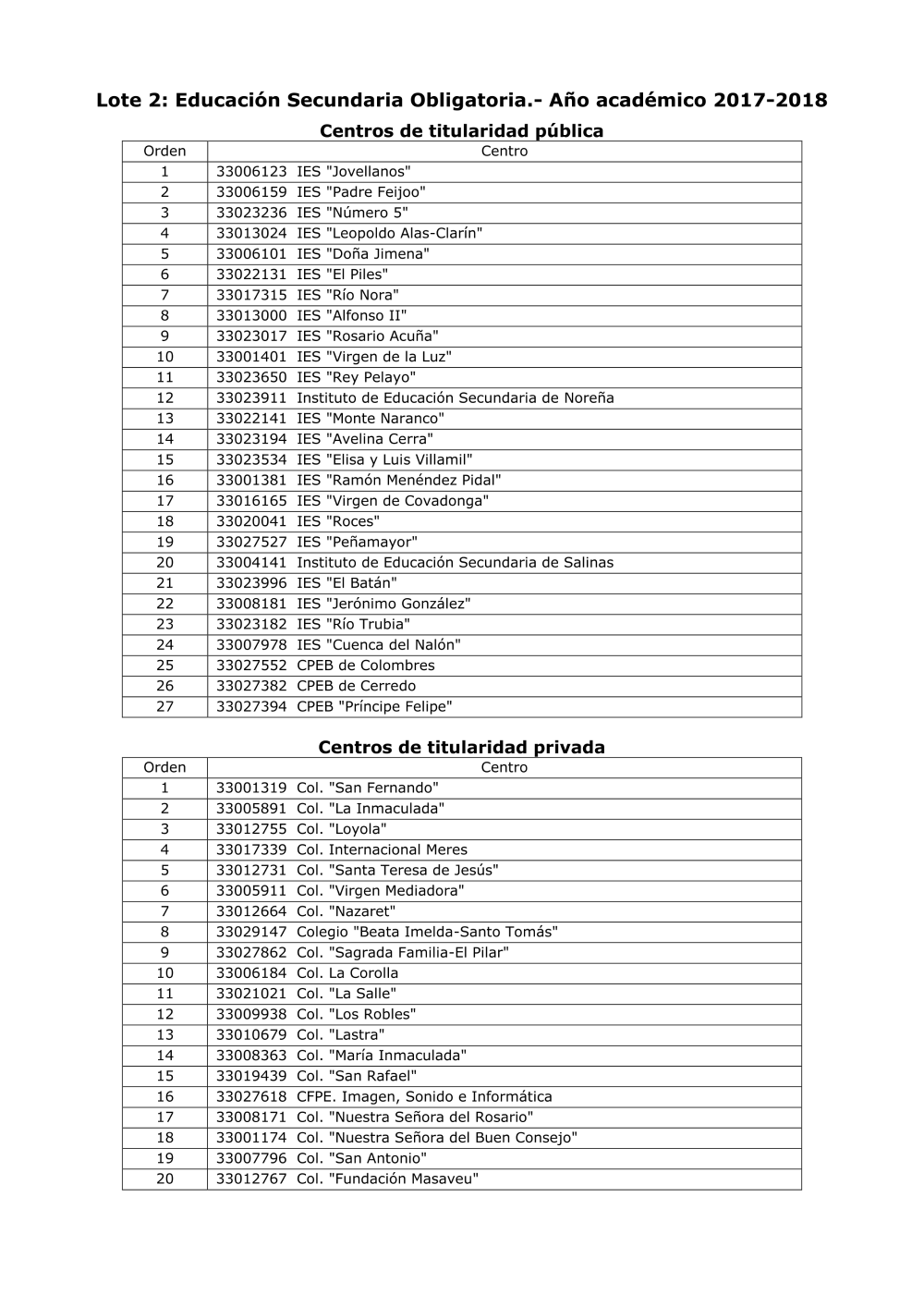 Lote 2: Educación Secundaria Obligatoria.- Año académico 2017-2018

Centros de titularidad pública

| Orden | Centro |
|---|---|
| 1 | 33006123 IES "Jovellanos" |
| 2 | 33006159 IES "Padre Feijoo" |
| 3 | 33023236 IES "Número 5" |
| 4 | 33013024 IES "Leopoldo Alas-Clarín" |
| 5 | 33006101 IES "Doña Jimena" |
| 6 | 33022131 IES "El Piles" |
| 7 | 33017315 IES "Río Nora" |
| 8 | 33013000 IES "Alfonso II" |
| 9 | 33023017 IES "Rosario Acuña" |
| 10 | 33001401 IES "Virgen de la Luz" |
| 11 | 33023650 IES "Rey Pelayo" |
| 12 | 33023911 Instituto de Educación Secundaria de Noreña |
| 13 | 33022141 IES "Monte Naranco" |
| 14 | 33023194 IES "Avelina Cerra" |
| 15 | 33023534 IES "Elisa y Luis Villamil" |
| 16 | 33001381 IES "Ramón Menéndez Pidal" |
| 17 | 33016165 IES "Virgen de Covadonga" |
| 18 | 33020041 IES "Roces" |
| 19 | 33027527 IES "Peñamayor" |
| 20 | 33004141 Instituto de Educación Secundaria de Salinas |
| 21 | 33023996 IES "El Batán" |
| 22 | 33008181 IES "Jerónimo González" |
| 23 | 33023182 IES "Río Trubia" |
| 24 | 33007978 IES "Cuenca del Nalón" |
| 25 | 33027552 CPEB de Colombres |
| 26 | 33027382 CPEB de Cerredo |
| 27 | 33027394 CPEB "Príncipe Felipe" |

Centros de titularidad privada

| Orden | Centro |
|---|---|
| 1 | 33001319 Col. "San Fernando" |
| 2 | 33005891 Col. "La Inmaculada" |
| 3 | 33012755 Col. "Loyola" |
| 4 | 33017339 Col. Internacional Meres |
| 5 | 33012731 Col. "Santa Teresa de Jesús" |
| 6 | 33005911 Col. "Virgen Mediadora" |
| 7 | 33012664 Col. "Nazaret" |
| 8 | 33029147 Colegio "Beata Imelda-Santo Tomás" |
| 9 | 33027862 Col. "Sagrada Familia-El Pilar" |
| 10 | 33006184 Col. La Corolla |
| 11 | 33021021 Col. "La Salle" |
| 12 | 33009938 Col. "Los Robles" |
| 13 | 33010679 Col. "Lastra" |
| 14 | 33008363 Col. "María Inmaculada" |
| 15 | 33019439 Col. "San Rafael" |
| 16 | 33027618 CFPE. Imagen, Sonido e Informática |
| 17 | 33008171 Col. "Nuestra Señora del Rosario" |
| 18 | 33001174 Col. "Nuestra Señora del Buen Consejo" |
| 19 | 33007796 Col. "San Antonio" |
| 20 | 33012767 Col. "Fundación Masaveu" |